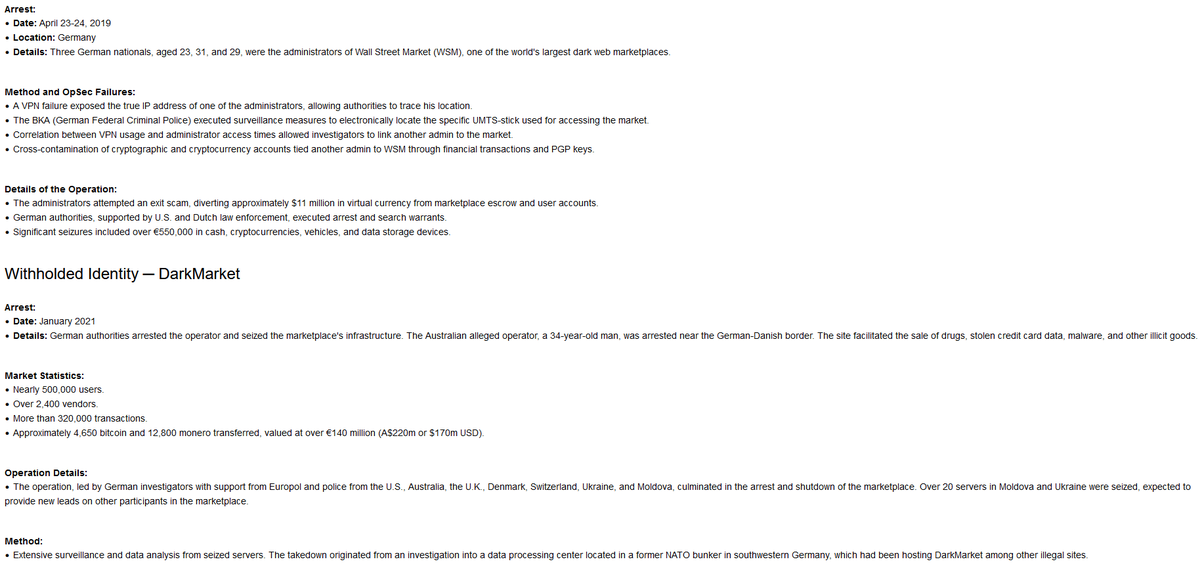 **Arrest:**
• **Date:** April 23-24, 2019
• **Location:** Germany
• **Details:** Three German nationals, aged 23, 31, and 29, were the administrators of Wall Street Market (WSM), one of the world's largest dark web marketplaces.

**Method and OpSec Failures:**
• A VPN failure exposed the true IP address of one of the administrators, allowing authorities to trace his location.
• The BKA (German Federal Criminal Police) executed surveillance measures to electronically locate the specific UMTS-stick used for accessing the market.
• Correlation between VPN usage and administrator access times allowed investigators to link another admin to the market.
• Cross-contamination of cryptographic and cryptocurrency accounts tied another admin to WSM through financial transactions and PGP keys.

**Details of the Operation:**
• The administrators attempted an exit scam, diverting approximately $11 million in virtual currency from marketplace escrow and user accounts.
• German authorities, supported by U.S. and Dutch law enforcement, executed arrest and search warrants.
• Significant seizures included over €550,000 in cash, cryptocurrencies, vehicles, and data storage devices.

Withholded Identity — DarkMarket

**Arrest:**
• **Date:** January 2021
• **Details:** German authorities arrested the operator and seized the marketplace's infrastructure. The Australian alleged operator, a 34-year-old man, was arrested near the German-Danish border. The site facilitated the sale of drugs, stolen credit card data, malware, and other illicit goods.

**Market Statistics:**
• Nearly 500,000 users.
• Over 2,400 vendors.
• More than 320,000 transactions.
• Approximately 4,650 bitcoin and 12,800 monero transferred, valued at over €140 million (A$220m or $170m USD).

**Operation Details:**
• The operation, led by German investigators with support from Europol and police from the U.S., Australia, the U.K., Denmark, Switzerland, Ukraine, and Moldova, culminated in the arrest and shutdown of the marketplace. Over 20 servers in Moldova and Ukraine were seized, expected to provide new leads on other participants in the marketplace.

**Method:**
• Extensive surveillance and data analysis from seized servers. The takedown originated from an investigation into a data processing center located in a former NATO bunker in southwestern Germany, which had been hosting DarkMarket among other illegal sites.